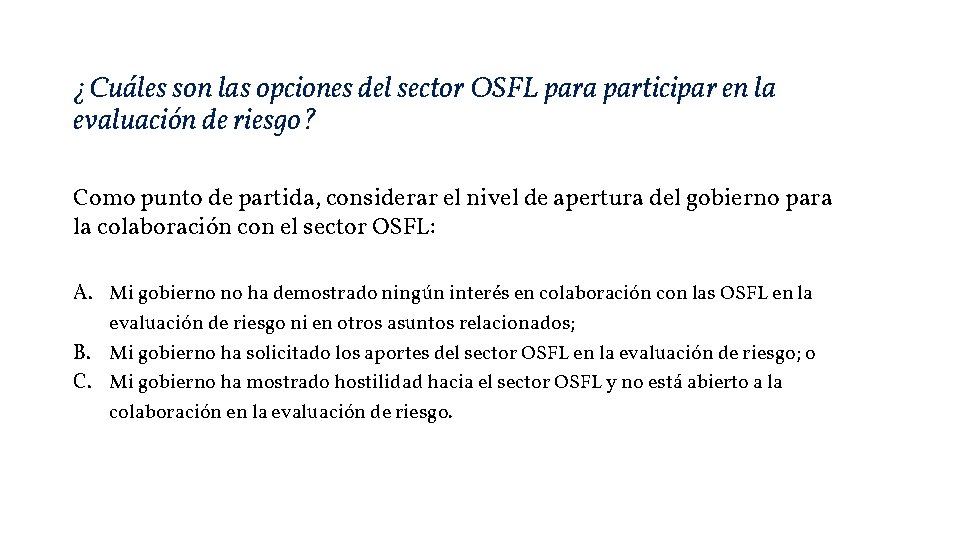 ¿Cuáles son las opciones del sector OSFL para participar en la evaluación de riesgo?

Como punto de partida, considerar el nivel de apertura del gobierno para la colaboración con el sector OSFL:

A. Mi gobierno no ha demostrado ningún interés en colaboración con las OSFL en la evaluación de riesgo ni en otros asuntos relacionados;
B. Mi gobierno ha solicitado los aportes del sector OSFL en la evaluación de riesgo; o
C. Mi gobierno ha mostrado hostilidad hacia el sector OSFL y no está abierto a la colaboración en la evaluación de riesgo.